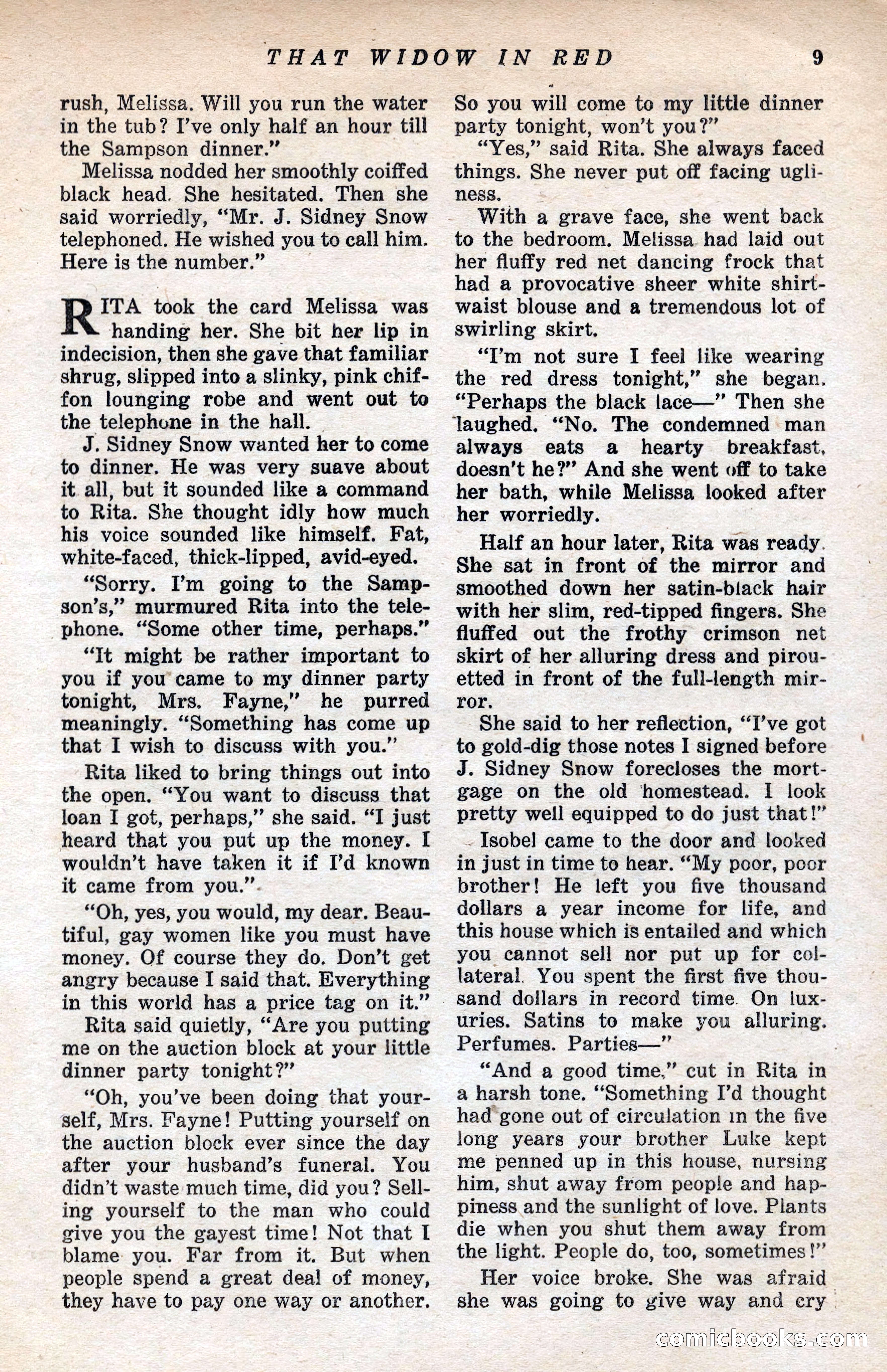 THAT WIDOW IN RED 9

rush, Melissa. Will you run the water in the tub? I've only half an hour till the Sampson dinner."

Melissa nodded her smoothly coiffed black head. She hesitated. Then she said worriedly, "Mr. J. Sidney Snow telephoned. He wished you to call him. Here is the number."

RITA took the card Melissa was handing her. She bit her lip in indecision, then she gave that familiar shrug, slipped into a slinky, pink chiffon lounging robe and went out to the telephone in the hall.

J. Sidney Snow wanted her to come to dinner. He was very suave about it all, but it sounded like a command to Rita. She thought idly how much his voice sounded like himself. Fat, white-faced, thick-lipped, avid-eyed.

"Sorry. I'm going to the Sampson's," murmured Rita into the telephone. "Some other time, perhaps."

"It might be rather important to you if you came to my dinner party tonight, Mrs. Fayne," he purred meaningly. "Something has come up that I wish to discuss with you."

Rita liked to bring things out into the open. "You want to discuss that loan I got, perhaps," she said. "I just heard that you put up the money. I wouldn't have taken it if I'd known it came from you."

"Oh, yes, you would, my dear. Beautiful, gay women like you must have money. Of course they do. Don't get angry because I said that. Everything in this world has a price tag on it."

Rita said quietly, "Are you putting me on the auction block at your little dinner party tonight?"

"Oh, you've been doing that yourself, Mrs. Fayne! Putting yourself on the auction block ever since the day after your husband's funeral. You didn't waste much time, did you? Selling yourself to the man who could give you the gayest time! Not that I blame you. Far from it. But when people spend a great deal of money, they have to pay one way or another. So you will come to my little dinner party tonight, won't you?"

"Yes," said Rita. She always faced things. She never put off facing ugliness.

With a grave face, she went back to the bedroom. Melissa had laid out her fluffy red net dancing frock that had a provocative sheer white shirtwaist blouse and a tremendous lot of swirling skirt.

"I'm not sure I feel like wearing the red dress tonight," she began. "Perhaps the black lace—" Then she laughed. "No. The condemned man always eats a hearty breakfast, doesn't he?" And she went off to take her bath, while Melissa looked after her worriedly.

Half an hour later, Rita was ready. She sat in front of the mirror and smoothed down her satin-black hair with her slim, red-tipped fingers. She fluffed out the frothy crimson net skirt of her alluring dress and pirouetted in front of the full-length mirror.

She said to her reflection, "I've got to gold-dig those notes I signed before J. Sidney Snow forecloses the mortgage on the old homestead. I look pretty well equipped to do just that!"

Isobel came to the door and looked in just in time to hear. "My poor, poor brother! He left you five thousand dollars a year income for life, and this house which is entailed and which you cannot sell nor put up for collateral. You spent the first five thousand dollars in record time. On luxuries. Satins to make you alluring. Perfumes. Parties—"

"And a good time," cut in Rita in a harsh tone. "Something I'd thought had gone out of circulation in the five long years your brother Luke kept me penned up in this house, nursing him, shut away from people and happiness and the sunlight of love. Plants die when you shut them away from the light. People do, too, sometimes!"

Her voice broke. She was afraid she was going to give way and cry

comicbooks.com